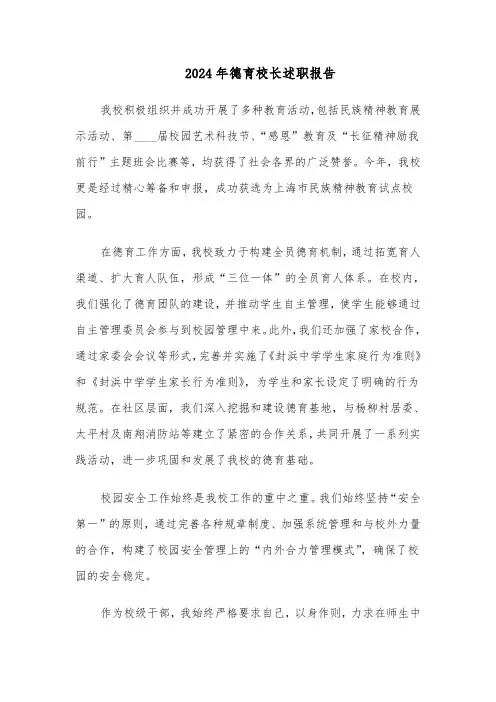 2024年德育校长述职报告

我校积极组织并成功开展了多种教育活动,包括民族精神教育展示活动、第____届校园艺术科技节、“感恩”教育及“长征精神励我前行”主题班会比赛等，均获得了社会各界的广泛赞誉。今年，我校更是经过精心筹备和申报，成功获选为上海市民族精神教育试点校园。

在德育工作方面，我校致力于构建全员德育机制，通过拓宽育人渠道、扩大育人队伍，形成“三位一体”的全员育人体系。在校内，我们强化了德育团队的建设，并推动学生自主管理，使学生能够通过自主管理委员会参与到校园管理中来。此外，我们还加强了家校合作，通过家委会会议等形式，完善并实施了《封浜中学学生家庭行为准则》和《封浜中学学生家长行为准则》，为学生和家长设定了明确的行为规范。在社区层面，我们深入挖掘和建设德育基地，与杨柳村居委、太平村及南翔消防站等建立了紧密的合作关系，共同开展了一系列实践活动，进一步巩固和发展了我校的德育基础。

校园安全工作始终是我校工作的重中之重。我们始终坚持“安全第一”的原则，通过完善各种规章制度、加强系统管理和与校外力量的合作，构建了校园安全管理上的“内外合力管理模式”，确保了校园的安全稳定。

作为校级干部，我始终严格要求自己，以身作则，力求在师生中